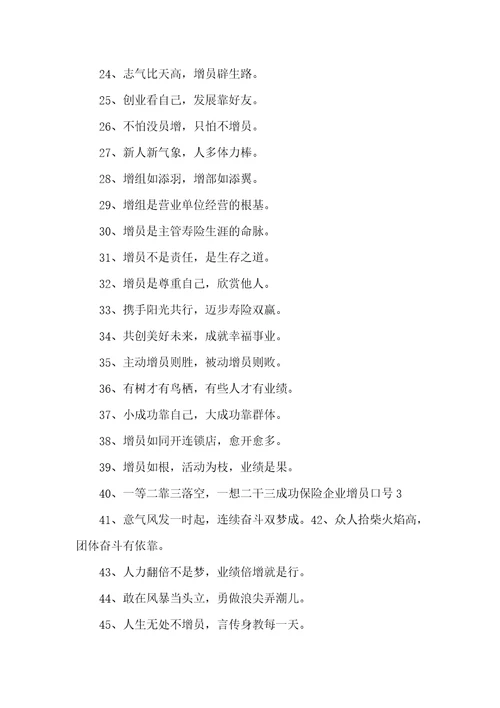 24、志气比天高，增员辟生路。

25、创业看自己，发展靠好友。

26、不怕没员增，只怕不增员。

27、新人新气象，人多体力棒。

28、增组如添羽，增部如添翼。

29、增组是营业单位经营的根基。

30、增员是主管寿险生涯的命脉。

31、增员不是责任，是生存之道。

32、增员是尊重自己，欣赏他人。

33、携手阳光共行，迈步寿险双赢。

34、共创美好未来，成就幸福事业。

35、主动增员则胜，被动增员则败。

36、有树才有鸟栖，有些人才有业绩。

37、小成功靠自己，大成功靠群体。

38、增员如同开连锁店，愈开愈多。

39、增员如根，活动为枝，业绩是果。

40、一等二靠三落空，一想二干三成功保险企业增员口号 3

41、意气风发一时起，连续奋斗双梦成。42、众人拾柴火焰高，团体奋斗有依靠。

43、人力翻倍不是梦，业绩倍增就是行。

44、敢在风暴当头立，勇做浪尖弄潮儿。

45、人生无处不增员，言传身教每一天。